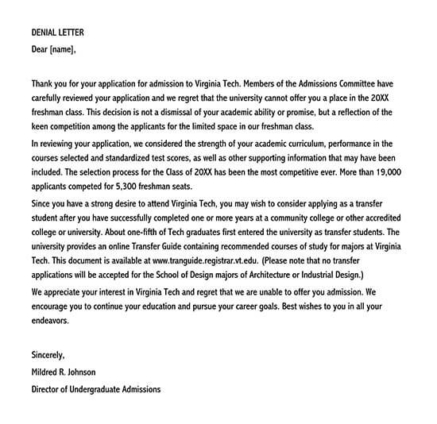 DENIAL LETTER
Dear [name],

Thank you for your application for admission to Virginia Tech. Members of the Admissions Committee have carefully reviewed your application and we regret that the university cannot offer you a place in the 20XX freshman class. This decision is not a dismissal of your academic ability or promise, but a reflection of the keen competition among the applicants for the limited space in our freshman class.

In reviewing your application, we considered the strength of your academic curriculum, performance in the courses selected and standardized test scores, as well as other supporting information that may have been included. The selection process for the Class of 20XX has been the most competitive ever. More than 19,000 applicants competed for 5,300 freshman seats.

Since you have a strong desire to attend Virginia Tech, you may wish to consider applying as a transfer student after you have successfully completed one or more years at a community college or other accredited college or university. About one-fifth of Tech graduates first entered the university as transfer students. The university provides an online Transfer Guide containing recommended courses of study for majors at Virginia Tech. This document is available at www.tranguide.registrar.vt.edu. (Please note that no transfer applications will be accepted for the School of Design majors of Architecture or Industrial Design.)

We appreciate your interest in Virginia Tech and regret that we are unable to offer you admission. We encourage you to continue your education and pursue your career goals. Best wishes to you in all your endeavors.

Sincerely,
Mildred R. Johnson
Director of Undergraduate Admissions